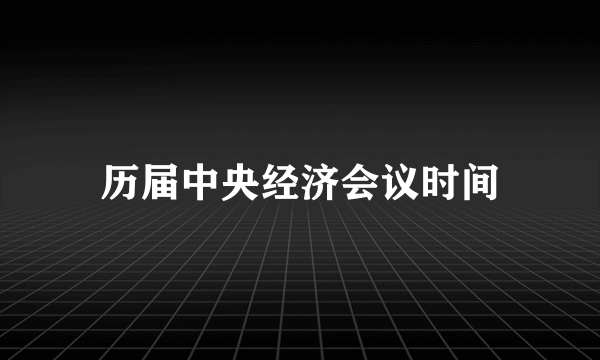 历届中央经济会议时间